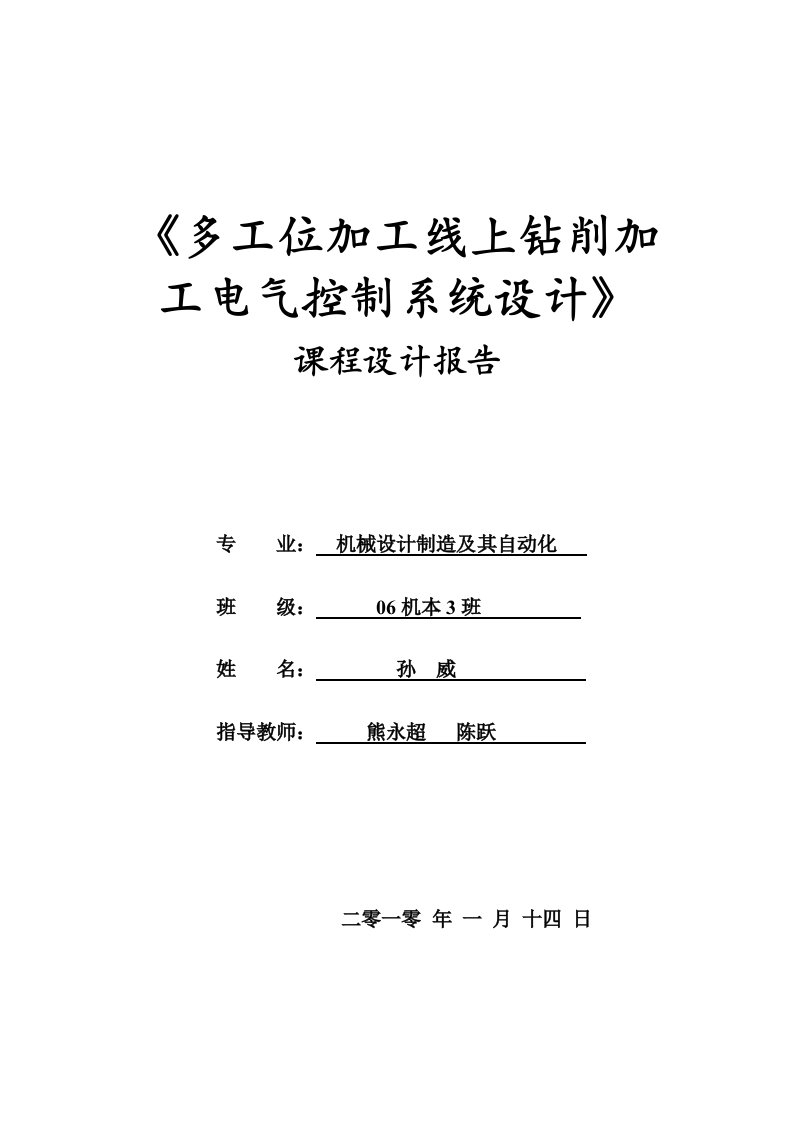 《多工位加工线上钻削加工电气控制系统设计》

课程设计报告

专 业： 机械设计制造及其自动化

班 级： 06 机本 3 班

姓 名： 孙 威

指导教师： 熊永超 陈跃

二零一零 年 一 月 十四 日